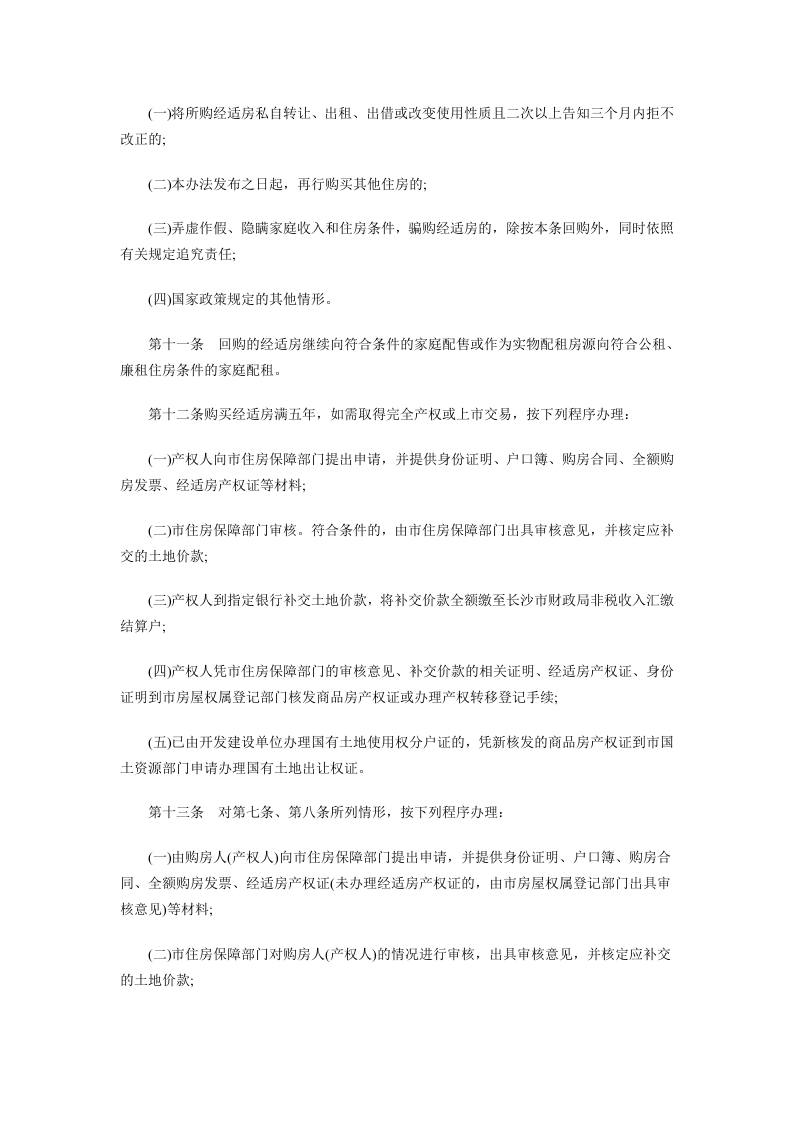 (一)将所购经适房私自转让、出租、出借或改变使用性质且二次以上告知三个月内拒不改正的;

(二)本办法发布之日起，再行购买其他住房的;

(三)弄虚作假、隐瞒家庭收入和住房条件，骗购经适房的，除按本条回购外，同时依照有关规定追究责任;

(四)国家政策规定的其他情形。

第十一条　回购的经适房继续向符合条件的家庭配售或作为实物配租房源向符合公租、廉租住房条件的家庭配租。

第十二条购买经适房满五年，如需取得完全产权或上市交易，按下列程序办理：

(一)产权人向市住房保障部门提出申请，并提供身份证明、户口簿、购房合同、全额购房发票、经适房产权证等材料;

(二)市住房保障部门审核。符合条件的，由市住房保障部门出具审核意见，并核定应补交的土地价款;

(三)产权人到指定银行补交土地价款，将补交价款全额缴至长沙市财政局非税收入汇缴结算户;

(四)产权人凭市住房保障部门的审核意见、补交价款的相关证明、经适房产权证、身份证明到市房屋权属登记部门核发商品房产权证或办理产权转移登记手续;

(五)已由开发建设单位办理国有土地使用权分户证的，凭新核发的商品房产权证到市国土资源部门申请办理国有土地出让权证。

第十三条　对第七条、第八条所列情形，按下列程序办理：

(一)由购房人(产权人)向市住房保障部门提出申请，并提供身份证明、户口簿、购房合同、全额购房发票、经适房产权证(未办理经适房产权证的，由市房屋权属登记部门出具审核意见)等材料;

(二)市住房保障部门对购房人(产权人)的情况进行审核，出具审核意见，并核定应补交的土地价款;